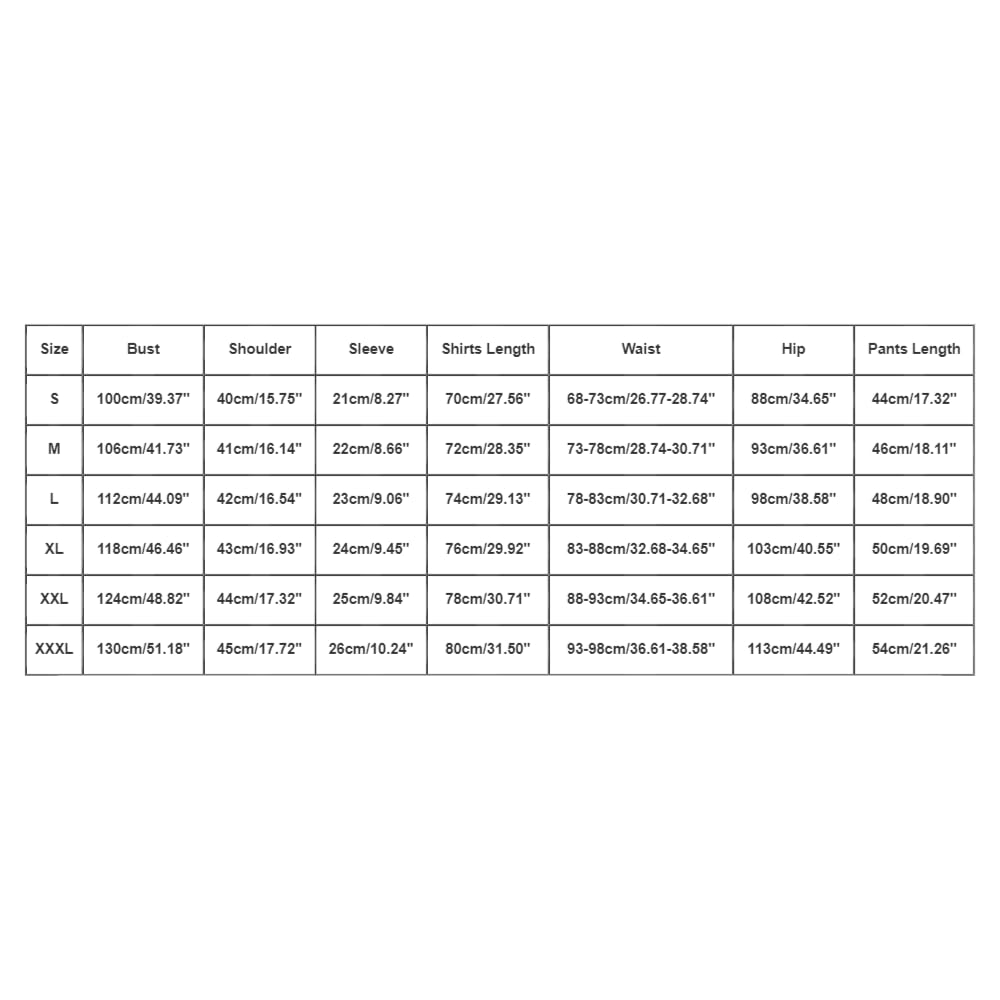 | Size | Bust | Shoulder | Sleeve | Shirts Length | Waist | Hip | Pants Length |
|---|---|---|---|---|---|---|---|
| S | 100cm/39.37'' | 40cm/15.75'' | 21cm/8.27'' | 70cm/27.56'' | 68-73cm/26.77-28.74'' | 88cm/34.65'' | 44cm/17.32'' |
| M | 106cm/41.73'' | 41cm/16.14'' | 22cm/8.66'' | 72cm/28.35'' | 73-78cm/28.74-30.71'' | 93cm/36.61'' | 46cm/18.11'' |
| L | 112cm/44.09'' | 42cm/16.54'' | 23cm/9.06'' | 74cm/29.13'' | 78-83cm/30.71-32.68'' | 98cm/38.58'' | 48cm/18.90'' |
| XL | 118cm/46.46'' | 43cm/16.93'' | 24cm/9.45'' | 76cm/29.92'' | 83-88cm/32.68-34.65'' | 103cm/40.55'' | 50cm/19.69'' |
| XXL | 124cm/48.82'' | 44cm/17.32'' | 25cm/9.84'' | 78cm/30.71'' | 88-93cm/34.65-36.61'' | 108cm/42.52'' | 52cm/20.47'' |
| XXXL | 130cm/51.18'' | 45cm/17.72'' | 26cm/10.24'' | 80cm/31.50'' | 93-98cm/36.61-38.58'' | 113cm/44.49'' | 54cm/21.26'' |